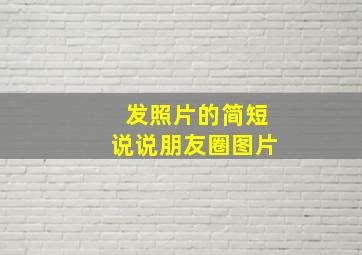 发照片的简短
说说朋友圈图片